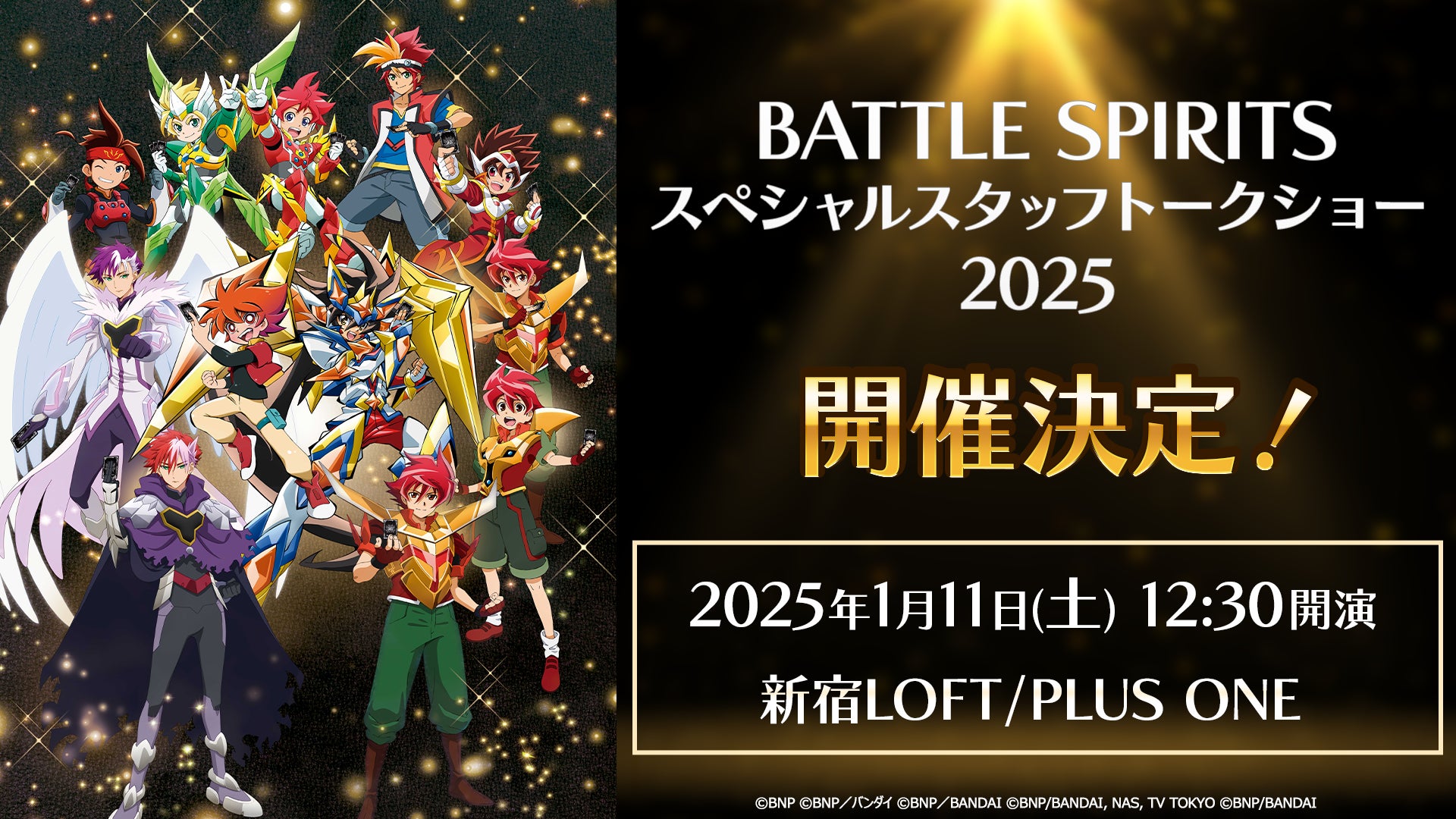 BATTLE SPIRITS
スペシャルスタッフトークショー
2025

開催決定！

2025年1月11日(土) 12:30開演
新宿LOFT/PLUS ONE

©BNP ©BNP／バンダイ ©BNP／BANDAI ©BNP/BANDAI, NAS, TV TOKYO ©BNP/BANDAI